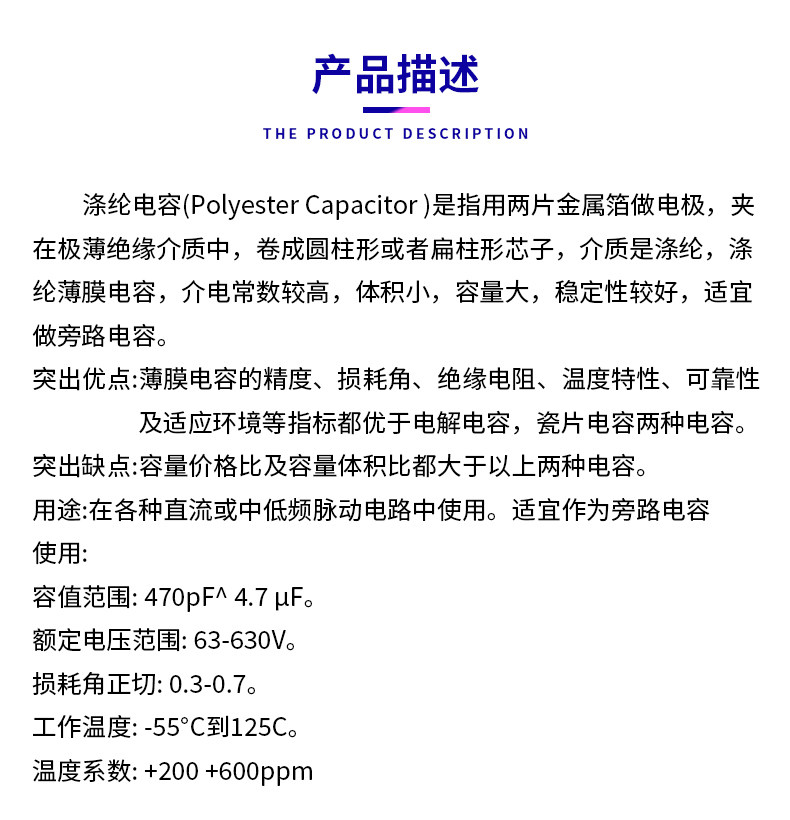 产品描述

THE PRODUCT DESCRIPTION

涤纶电容(Polyester Capacitor )是指用两片金属箔做电极，夹在极薄绝缘介质中，卷成圆柱形或者扁柱形芯子，介质是涤纶，涤纶薄膜电容，介电常数较高，体积小，容量大，稳定性较好，适宜做旁路电容。

突出优点:薄膜电容的精度、损耗角、绝缘电阻、温度特性、可靠性及适应环境等指标都优于电解电容，瓷片电容两种电容。

突出缺点:容量价格比及容量体积比都大于以上两种电容。

用途:在各种直流或中低频脉动电路中使用。适宜作为旁路电容使用:

容值范围: 470pF^ 4.7 μF。

额定电压范围: 63-630V。

损耗角正切: 0.3-0.7。

工作温度: -55°C到125C。

温度系数: +200 +600ppm